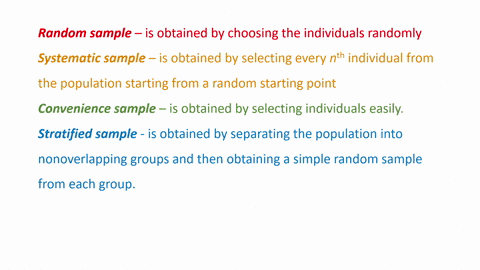 Random sample – is obtained by choosing the individuals randomly

Systematic sample – is obtained by selecting every $n^{th}$ individual from the population starting from a random starting point

Convenience sample – is obtained by selecting individuals easily.

Stratified sample - is obtained by separating the population into nonoverlapping groups and then obtaining a simple random sample from each group.